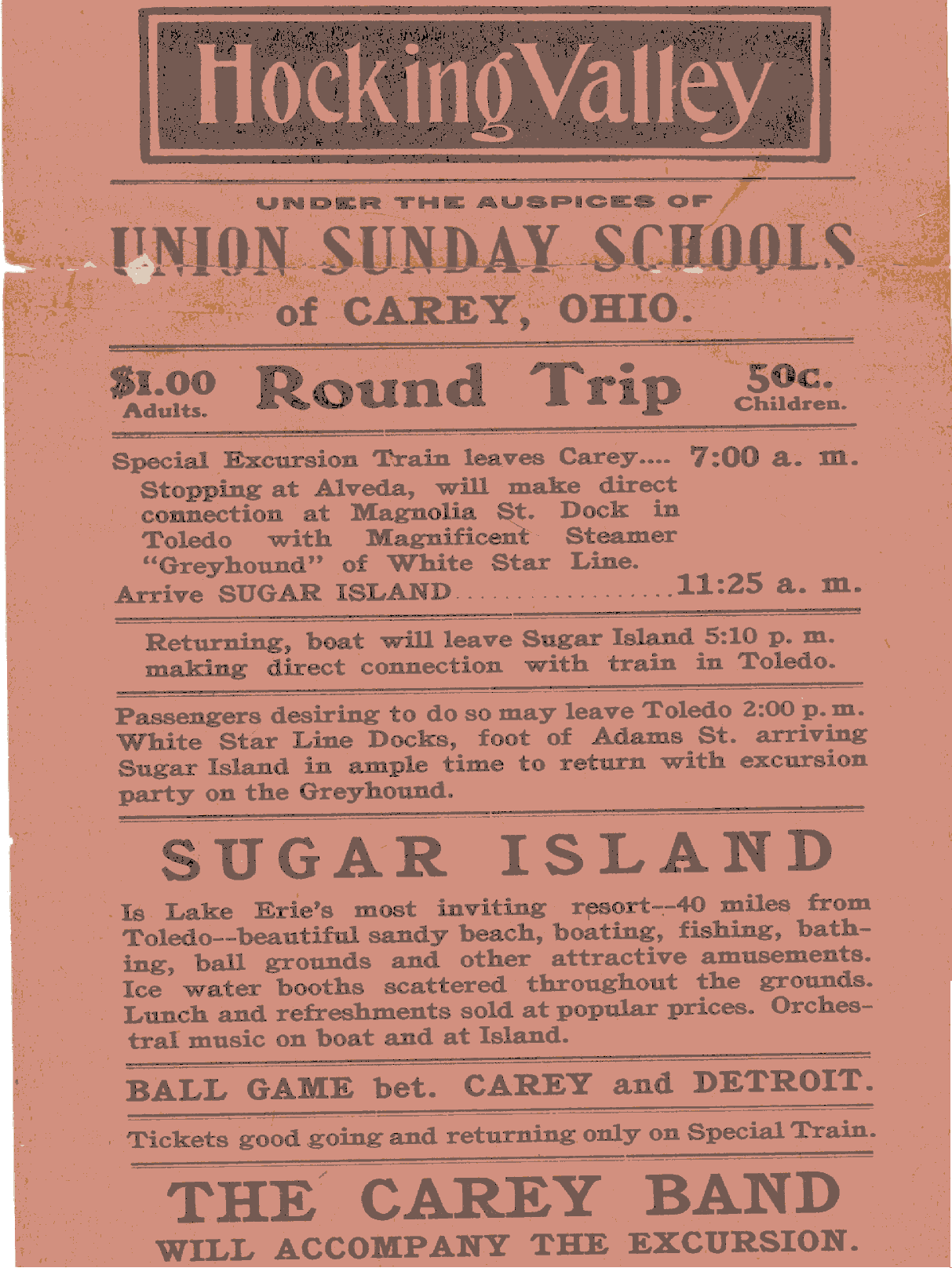 Hocking Valley

UNDER THE AUSPICES OF

UNION SUNDAY SCHOOLS

of CAREY, OHIO.

$1.00 Adults. Round Trip 50c. Children.

Special Excursion Train leaves Carey.... 7:00 a. m.
Stopping at Alveda, will make direct connection at Magnolia St. Dock in Toledo with Magnificent Steamer "Greyhound" of White Star Line.
Arrive SUGAR ISLAND.................11:25 a. m.

Returning, boat will leave Sugar Island 5:10 p. m. making direct connection with train in Toledo.

Passengers desiring to do so may leave Toledo 2:00 p. m. White Star Line Docks, foot of Adams St. arriving Sugar Island in ample time to return with excursion party on the Greyhound.

SUGAR ISLAND

Is Lake Erie's most inviting resort--40 miles from Toledo--beautiful sandy beach, boating, fishing, bathing, ball grounds and other attractive amusements. Ice water booths scattered throughout the grounds. Lunch and refreshments sold at popular prices. Orchestral music on boat and at Island.

BALL GAME bet. CAREY and DETROIT.

Tickets good going and returning only on Special Train.

THE CAREY BAND

WILL ACCOMPANY THE EXCURSION.